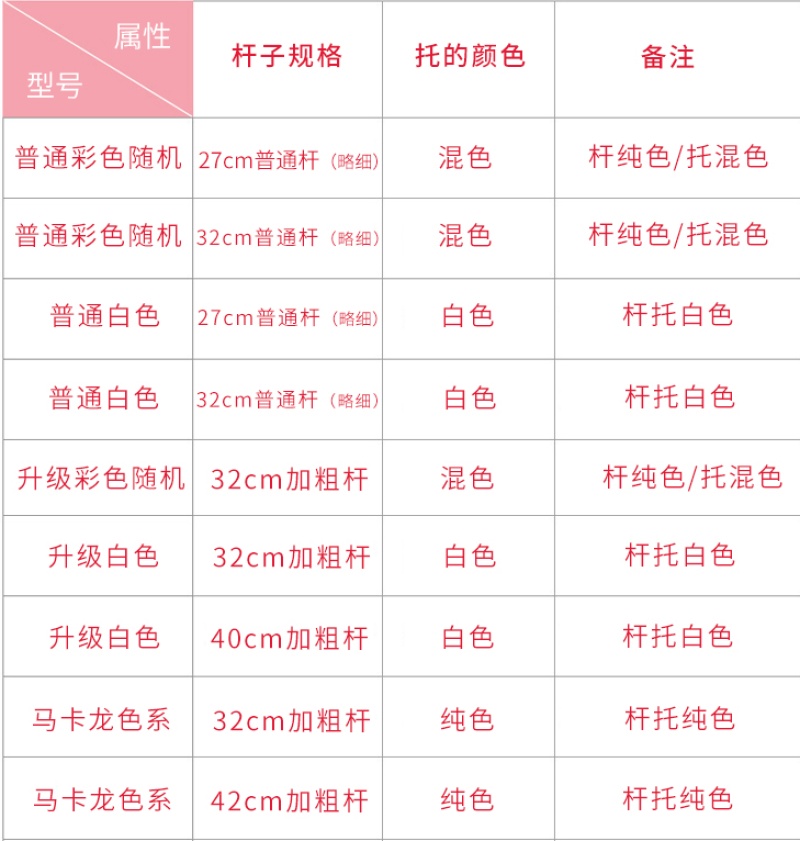 | 属性 型号 | 杆子规格 | 托的颜色 | 备注 |
|---|---|---|---|
| 普通彩色随机 | 27cm普通杆（略细） | 混色 | 杆纯色/托混色 |
| 普通彩色随机 | 32cm普通杆（略细） | 混色 | 杆纯色/托混色 |
| 普通白色 | 27cm普通杆（略细） | 白色 | 杆托白色 |
| 普通白色 | 32cm普通杆（略细） | 白色 | 杆托白色 |
| 升级彩色随机 | 32cm加粗杆 | 混色 | 杆纯色/托混色 |
| 升级白色 | 32cm加粗杆 | 白色 | 杆托白色 |
| 升级白色 | 40cm加粗杆 | 白色 | 杆托白色 |
| 马卡龙色系 | 32cm加粗杆 | 纯色 | 杆托纯色 |
| 马卡龙色系 | 42cm加粗杆 | 纯色 | 杆托纯色 |